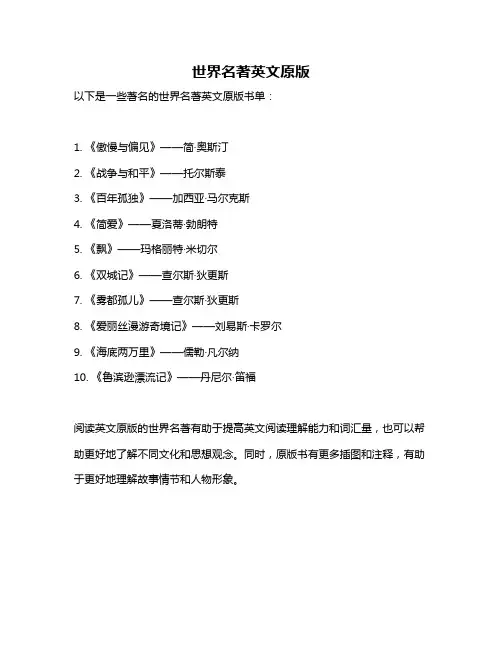 世界名著英文原版

以下是一些著名的世界名著英文原版书单：

1. 《傲慢与偏见》——简·奥斯汀
2. 《战争与和平》——托尔斯泰
3. 《百年孤独》——加西亚·马尔克斯
4. 《简爱》——夏洛蒂·勃朗特
5. 《飘》——玛格丽特·米切尔
6. 《双城记》——查尔斯·狄更斯
7. 《雾都孤儿》——查尔斯·狄更斯
8. 《爱丽丝漫游奇境记》——刘易斯·卡罗尔
9. 《海底两万里》——儒勒·凡尔纳
10. 《鲁滨逊漂流记》——丹尼尔·笛福

阅读英文原版的世界名著有助于提高英文阅读理解能力和词汇量，也可以帮助更好地了解不同文化和思想观念。同时，原版书有更多插图和注释，有助于更好地理解故事情节和人物形象。